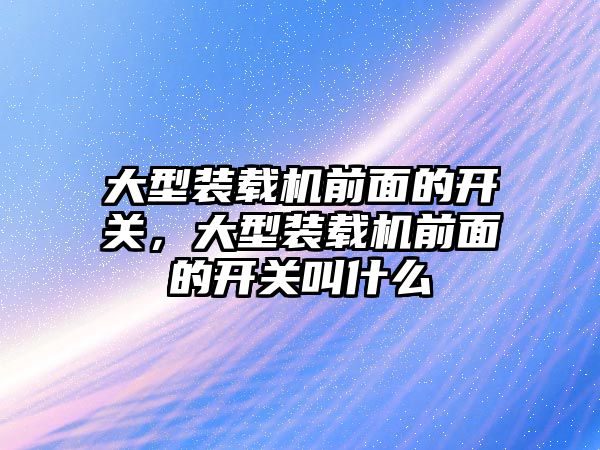 大型装载机前面的开关，大型装载机前面的开关叫什么